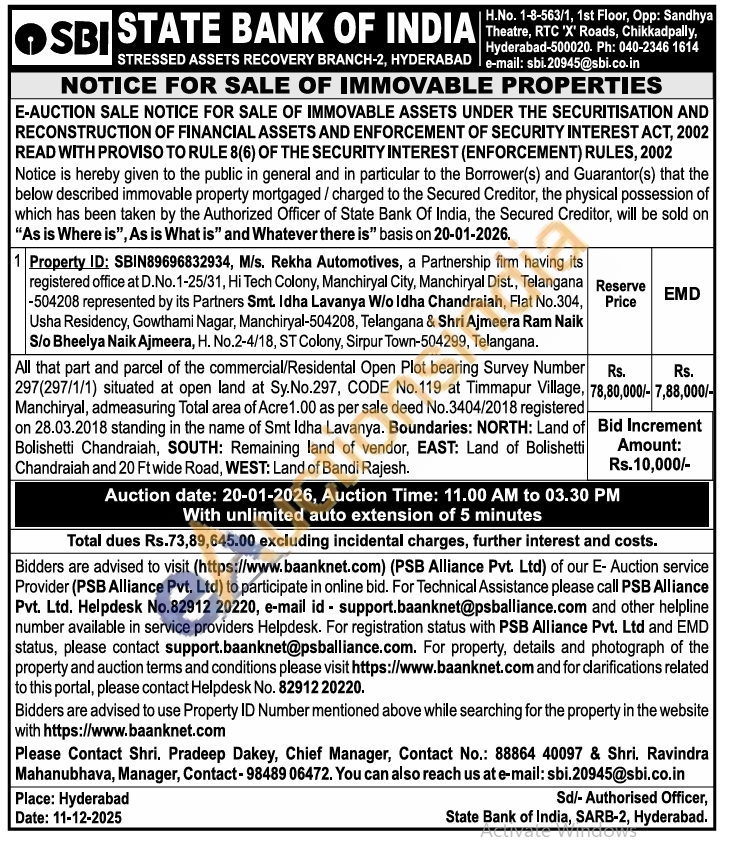 SBI STATE BANK OF INDIA
STRESSED ASSETS RECOVERY BRANCH-2, HYDERABAD

H.No. 1-8-563/1, 1st Floor, Opp: Sandhya Theatre, RTC 'X' Roads, Chikkadpally, Hyderabad-500020. Ph: 040-2346 1614 e-mail: sbi.20945@sbi.co.in

NOTICE FOR SALE OF IMMOVABLE PROPERTIES

E-AUCTION SALE NOTICE FOR SALE OF IMMOVABLE ASSETS UNDER THE SECURITISATION AND RECONSTRUCTION OF FINANCIAL ASSETS AND ENFORCEMENT OF SECURITY INTEREST ACT, 2002 READ WITH PROVISO TO RULE 8(6) OF THE SECURITY INTEREST (ENFORCEMENT) RULES, 2002

Notice is hereby given to the public in general and in particular to the Borrower(s) and Guarantor(s) that the below described immovable property mortgaged / charged to the Secured Creditor, the physical possession of which has been taken by the Authorized Officer of State Bank Of India, the Secured Creditor, will be sold on "As is Where is", As is What is" and Whatever there is" basis on 20-01-2026.

| 1 | Property ID: SBIN89696832934, M/s. Rekha Automotives, a Partnership firm having its registered office at D.No.1-25/31, Hi Tech Colony, Manchiryal City, Manchiryal Dist., Telangana -504208 represented by its Partners Smt. Idha Lavanya W/o Idha Chandraiah, Flat No.304, Usha Residency, Gowthami Nagar, Manchiryal-504208, Telangana & Shri Ajmeera Ram Naik S/o Bheelya Naik Ajmeera, H. No.2-4/18, ST Colony, Sirpur Town-504299, Telangana. | Reserve Price | EMD |
|---|---|---|---|
| | All that part and parcel of the commercial/Residental Open Plot bearing Survey Number 297(297/1/1) situated at open land at Sy.No.297, CODE No.119 at Timmapur Village, Manchiryal, admeasuring Total area of Acre1.00 as per sale deed No.3404/2018 registered on 28.03.2018 standing in the name of Smt Idha Lavanya. Boundaries: NORTH: Land of Bolishetti Chandraiah, SOUTH: Remaining land of vendor, EAST: Land of Bolishetti Chandraiah and 20 Ft wide Road, WEST: Land of Bandi Rajesh. | Rs. 78,80,000/- | Rs. 7,88,000/- |
| | | Bid Increment Amount: Rs.10,000/- | |

Auction date: 20-01-2026, Auction Time: 11.00 AM to 03.30 PM
With unlimited auto extension of 5 minutes

Total dues Rs.73,89,645.00 excluding incidental charges, further interest and costs.

Bidders are advised to visit (https://www.baanknet.com) (PSB Alliance Pvt. Ltd) of our E- Auction service Provider (PSB Alliance Pvt. Ltd) to participate in online bid. For Technical Assistance please call PSB Alliance Pvt. Ltd. Helpdesk No.82912 20220, e-mail id - support.baanknet@psballiance.com and other helpline number available in service providers Helpdesk. For registration status with PSB Alliance Pvt. Ltd and EMD status, please contact support.baanknet@psballiance.com. For property, details and photograph of the property and auction terms and conditions please visit https://www.baanknet.com and for clarifications related to this portal, please contact Helpdesk No. 82912 20220.

Bidders are advised to use Property ID Number mentioned above while searching for the property in the website with https://www.baanknet.com

Please Contact Shri. Pradeep Dakey, Chief Manager, Contact No.: 88864 40097 & Shri. Ravindra Mahanubhava, Manager, Contact - 98489 06472. You can also reach us at e-mail: sbi.20945@sbi.co.in

Place: Hyderabad
Date: 11-12-2025

Sd/- Authorised Officer,
State Bank of India, SARB-2, Hyderabad.

Activate Windows